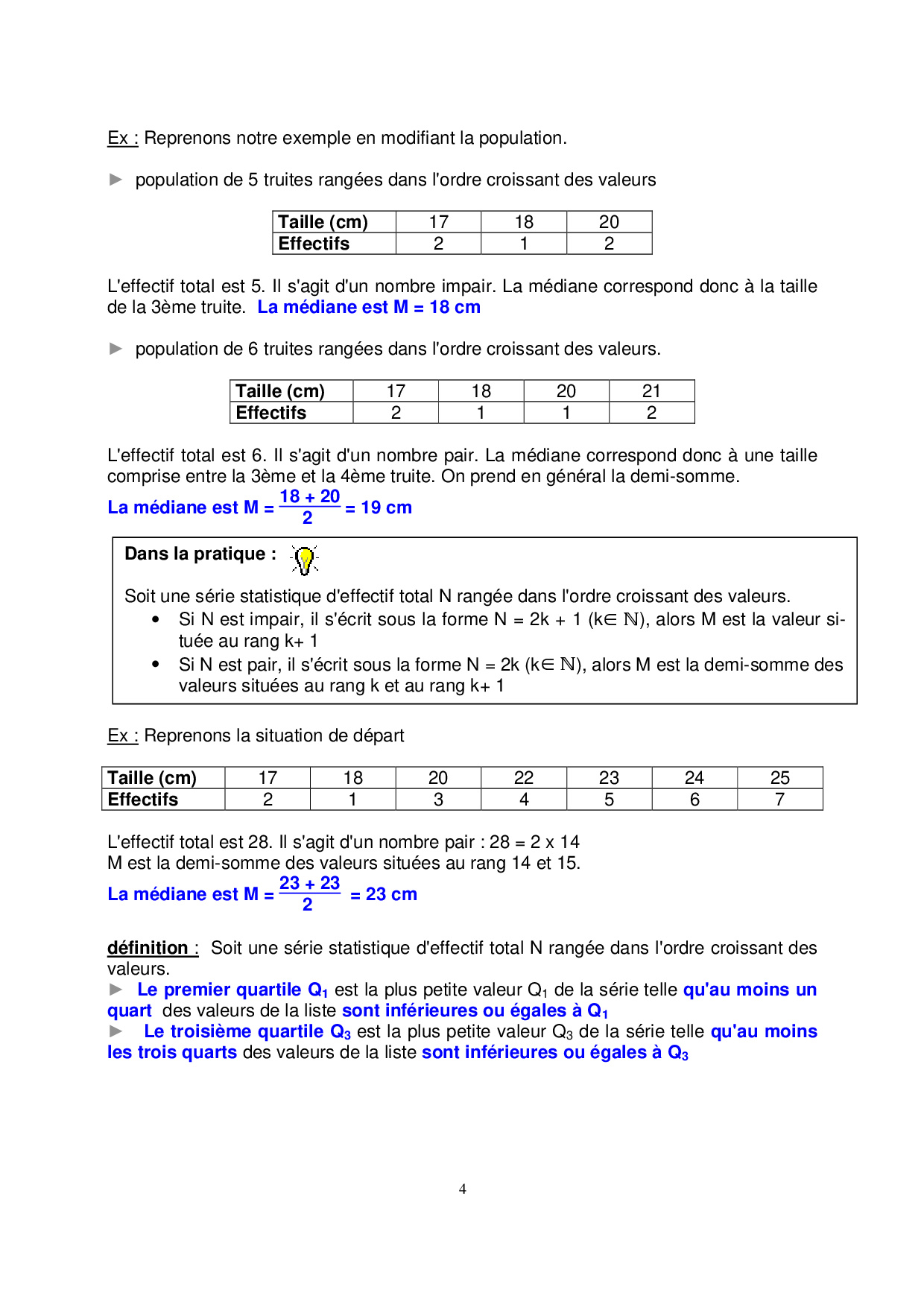 Ex : Reprenons notre exemple en modifiant la population.

► population de 5 truites rangées dans l'ordre croissant des valeurs

| Taille (cm) | 17 | 18 | 20 |
|---|---|---|---|
| Effectifs | 2 | 1 | 2 |

L'effectif total est 5. Il s'agit d'un nombre impair. La médiane correspond donc à la taille de la 3ème truite. La médiane est M = 18 cm

► population de 6 truites rangées dans l'ordre croissant des valeurs.

| Taille (cm) | 17 | 18 | 20 | 21 |
|---|---|---|---|---|
| Effectifs | 2 | 1 | 1 | 2 |

L'effectif total est 6. Il s'agit d'un nombre pair. La médiane correspond donc à une taille comprise entre la 3ème et la 4ème truite. On prend en général la demi-somme.
La médiane est M = $\frac{18 + 20}{2}$ = 19 cm

Dans la pratique :

Soit une série statistique d'effectif total N rangée dans l'ordre croissant des valeurs.
• Si N est impair, il s'écrit sous la forme N = 2k + 1 (k$\in \mathbb{N}$), alors M est la valeur située au rang k+ 1
• Si N est pair, il s'écrit sous la forme N = 2k (k$\in \mathbb{N}$), alors M est la demi-somme des valeurs situées au rang k et au rang k+ 1

Ex : Reprenons la situation de départ

| Taille (cm) | 17 | 18 | 20 | 22 | 23 | 24 | 25 |
|---|---|---|---|---|---|---|---|
| Effectifs | 2 | 1 | 3 | 4 | 5 | 6 | 7 |

L'effectif total est 28. Il s'agit d'un nombre pair : 28 = 2 x 14
M est la demi-somme des valeurs situées au rang 14 et 15.
La médiane est M = $\frac{23 + 23}{2}$ = 23 cm

définition : Soit une série statistique d'effectif total N rangée dans l'ordre croissant des valeurs.
► Le premier quartile $Q_1$ est la plus petite valeur $Q_1$ de la série telle qu'au moins un quart des valeurs de la liste sont inférieures ou égales à $Q_1$
► Le troisième quartile $Q_3$ est la plus petite valeur $Q_3$ de la série telle qu'au moins les trois quarts des valeurs de la liste sont inférieures ou égales à $Q_3$

4